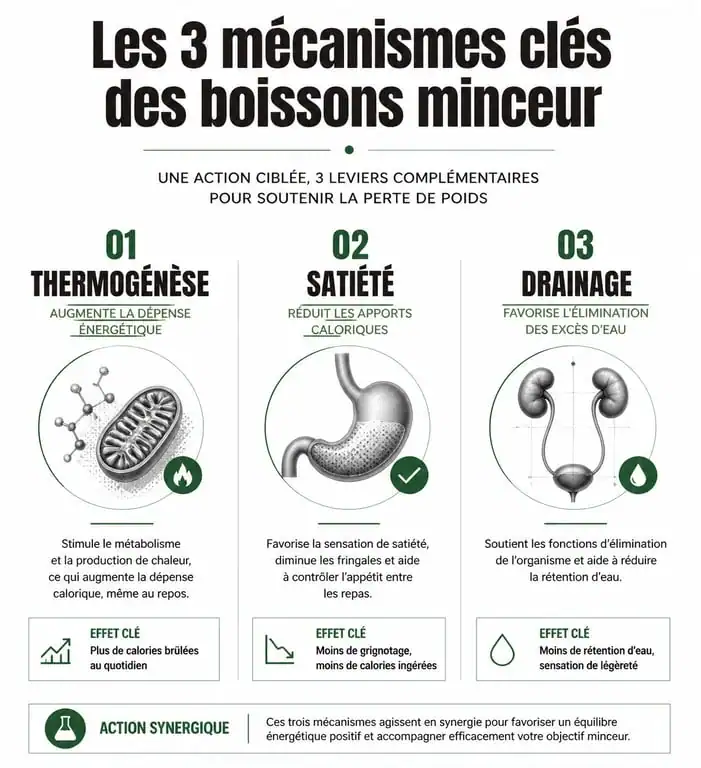 Les 3 mécanismes clés des boissons minceur

UNE ACTION CIBLÉE, 3 LEVIERS COMPLÉMENTAIRES POUR SOUTENIR LA PERTE DE POIDS

01
THERMOGÉNÈSE
AUGMENTE LA DÉPENSE ÉNERGÉTIQUE

Stimule le métabolisme et la production de chaleur, ce qui augmente la dépense calorique, même au repos.

EFFET CLÉ
Plus de calories brûlées au quotidien

02
SATIÉTÉ
RÉDUIT LES APPORTS CALORIQUES

Favorise la sensation de satiété, diminue les fringales et aide à contrôler l'appétit entre les repas.

EFFET CLÉ
Moins de grignotage, moins de calories ingérées

03
DRAINAGE
FAVORISE L'ÉLIMINATION DES EXCÈS D'EAU

Soutient les fonctions d'élimination de l'organisme et aide à réduire la rétention d'eau.

EFFET CLÉ
Moins de rétention d'eau, sensation de légèreté

ACTION SYNERGIQUE
Ces trois mécanismes agissent en synergie pour favoriser un équilibre énergétique positif et accompagner efficacement votre objectif minceur.